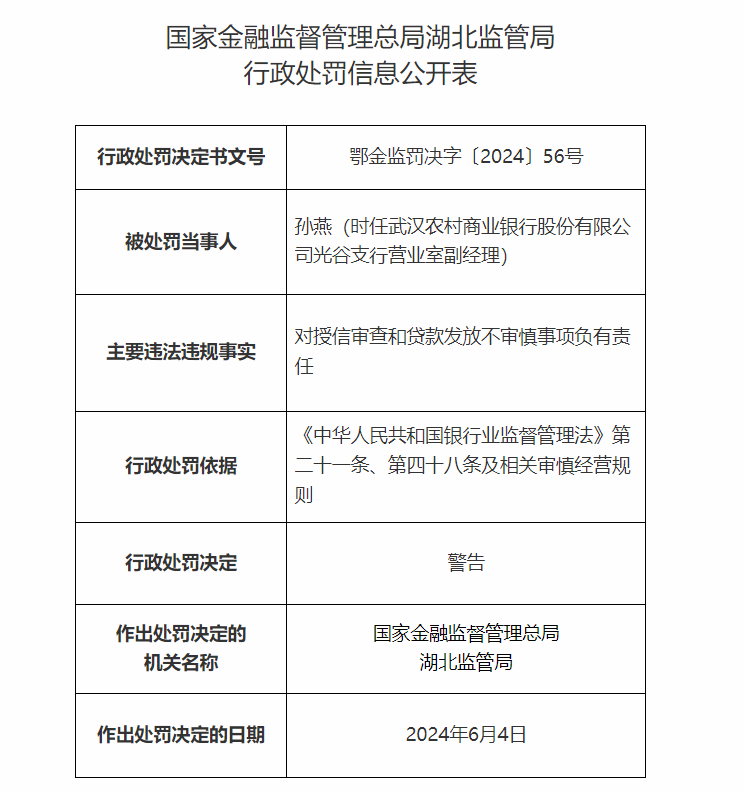 国家金融监督管理总局湖北监管局
行政处罚信息公开表

| 行政处罚决定书文号 | 鄂金监罚决字〔2024〕56号 |
|---|---|
| 被处罚当事人 | 孙燕（时任武汉农村商业银行股份有限公司光谷支行营业室副经理） |
| 主要违法违规事实 | 对授信审查和贷款发放不审慎事项负有责任 |
| 行政处罚依据 | 《中华人民共和国银行业监督管理法》第二十一条、第四十八条及相关审慎经营规则 |
| 行政处罚决定 | 警告 |
| 作出处罚决定的机关名称 | 国家金融监督管理总局湖北监管局 |
| 作出处罚决定的日期 | 2024年6月4日 |